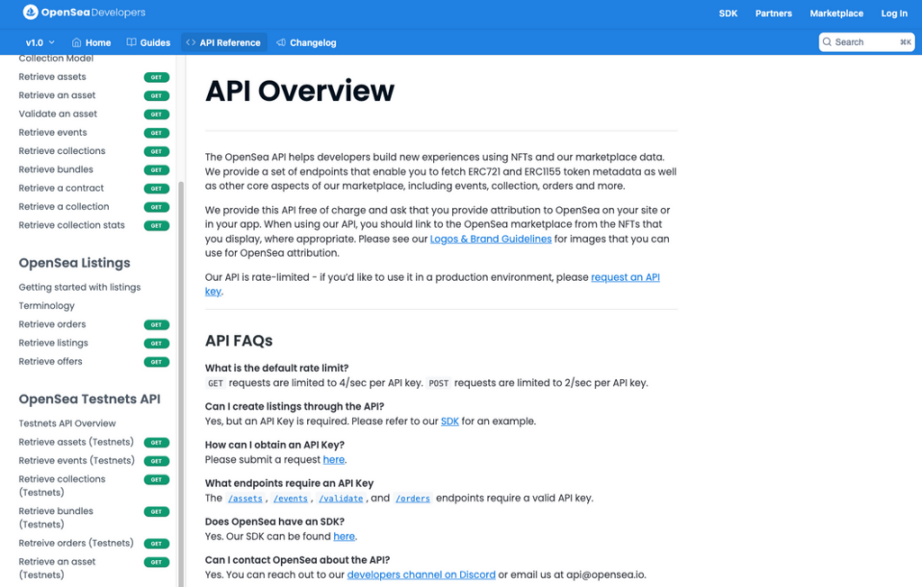 OpenSea Developers

SDK Partners Marketplace Log In

v1.0 Home Guides API Reference Changelog

Search ⌘K

Collection Model
Retrieve assets GET
Retrieve an asset GET
Validate an asset GET
Retrieve events GET
Retrieve collections GET
Retrieve bundles GET
Retrieve a contract GET
Retrieve a collection GET
Retrieve collection stats GET

OpenSea Listings

Getting started with listings
Terminology
Retrieve orders GET
Retrieve listings GET
Retrieve offers GET

OpenSea Testnets API

Testnets API Overview
Retrieve assets (Testnets) GET
Retrieve events (Testnets) GET
Retrieve collections (Testnets) GET
Retrieve bundles (Testnets) GET
Retrieve orders (Testnets) GET
Retrieve an asset (Testnets) GET

API Overview

The OpenSea API helps developers build new experiences using NFTs and our marketplace data. We provide a set of endpoints that enable you to fetch ERC721 and ERC1155 token metadata as well as other core aspects of our marketplace, including events, collection, orders and more.

We provide this API free of charge and ask that you provide attribution to OpenSea on your site or in your app. When using our API, you should link to the OpenSea marketplace from the NFTs that you display, where appropriate. Please see our Logos & Brand Guidelines for images that you can use for OpenSea attribution.

Our API is rate-limited - if you'd like to use it in a production environment, please request an API key.

API FAQs

What is the default rate limit?
GET requests are limited to 4/sec per API key. POST requests are limited to 2/sec per API key.

Can I create listings through the API?
Yes, but an API Key is required. Please refer to our SDK for an example.

How can I obtain an API Key?
Please submit a request here.

What endpoints require an API Key
The /assets, /events, /validate, and /orders endpoints require a valid API key.

Does OpenSea have an SDK?
Yes. Our SDK can be found here.

Can I contact OpenSea about the API?
Yes. You can reach out to our developers channel on Discord or email us at api@opensea.io.